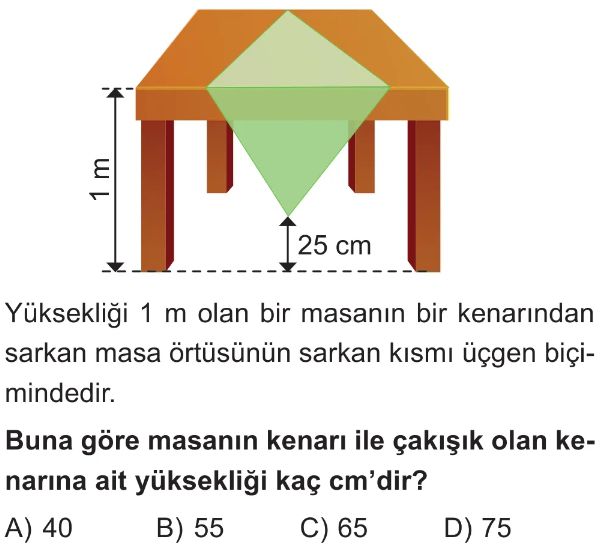 1 m

25 cm

Yüksekliği 1 m olan bir masanın bir kenarından sarkan masa örtüsünün sarkan kısmı üçgen biçimindedir.

Buna göre masanın kenarı ile çakışık olan kenarına ait yüksekliği kaç cm'dir?

A) 40 B) 55 C) 65 D) 75